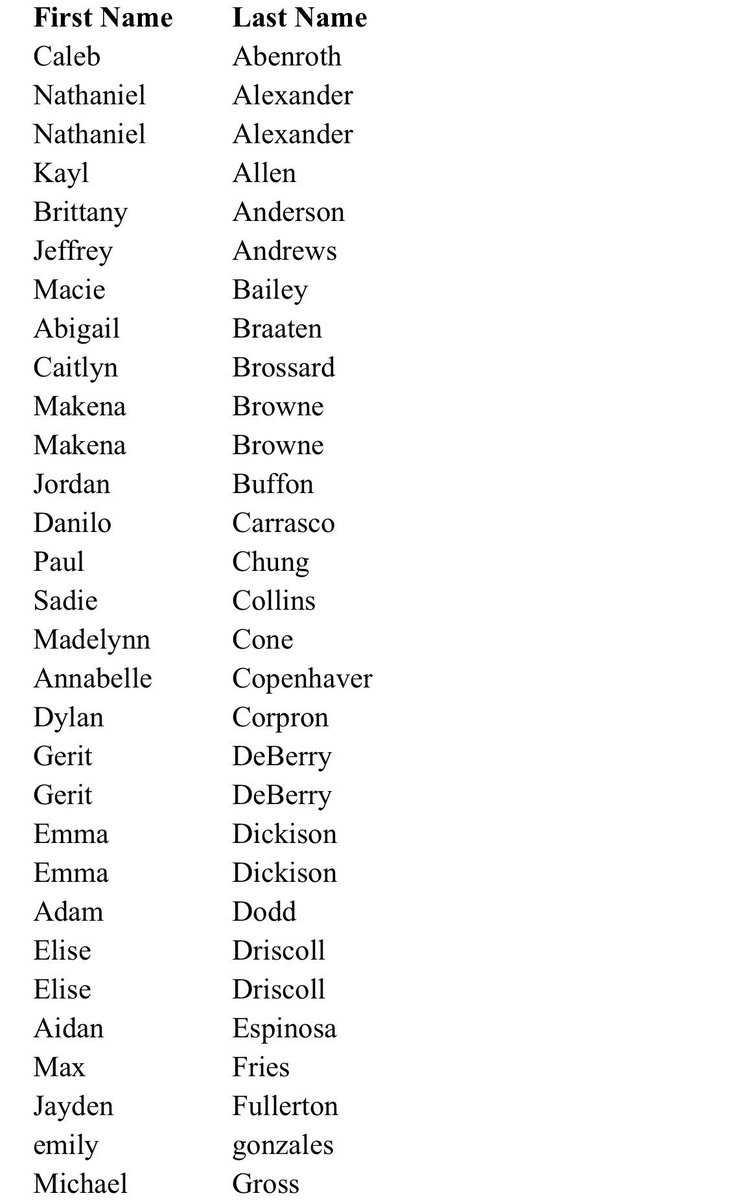 | First Name | Last Name |
|---|---|
| Caleb | Abenroth |
| Nathaniel | Alexander |
| Nathaniel | Alexander |
| Kayl | Allen |
| Brittany | Anderson |
| Jeffrey | Andrews |
| Macie | Bailey |
| Abigail | Braaten |
| Caitlyn | Brossard |
| Makena | Browne |
| Makena | Browne |
| Jordan | Buffon |
| Danilo | Carrasco |
| Paul | Chung |
| Sadie | Collins |
| Madelynn | Cone |
| Annabelle | Copenhaver |
| Dylan | Corpron |
| Gerit | DeBerry |
| Gerit | DeBerry |
| Emma | Dickison |
| Emma | Dickison |
| Adam | Dodd |
| Elise | Driscoll |
| Elise | Driscoll |
| Aidan | Espinosa |
| Max | Fries |
| Jayden | Fullerton |
| emily | gonzales |
| Michael | Gross |